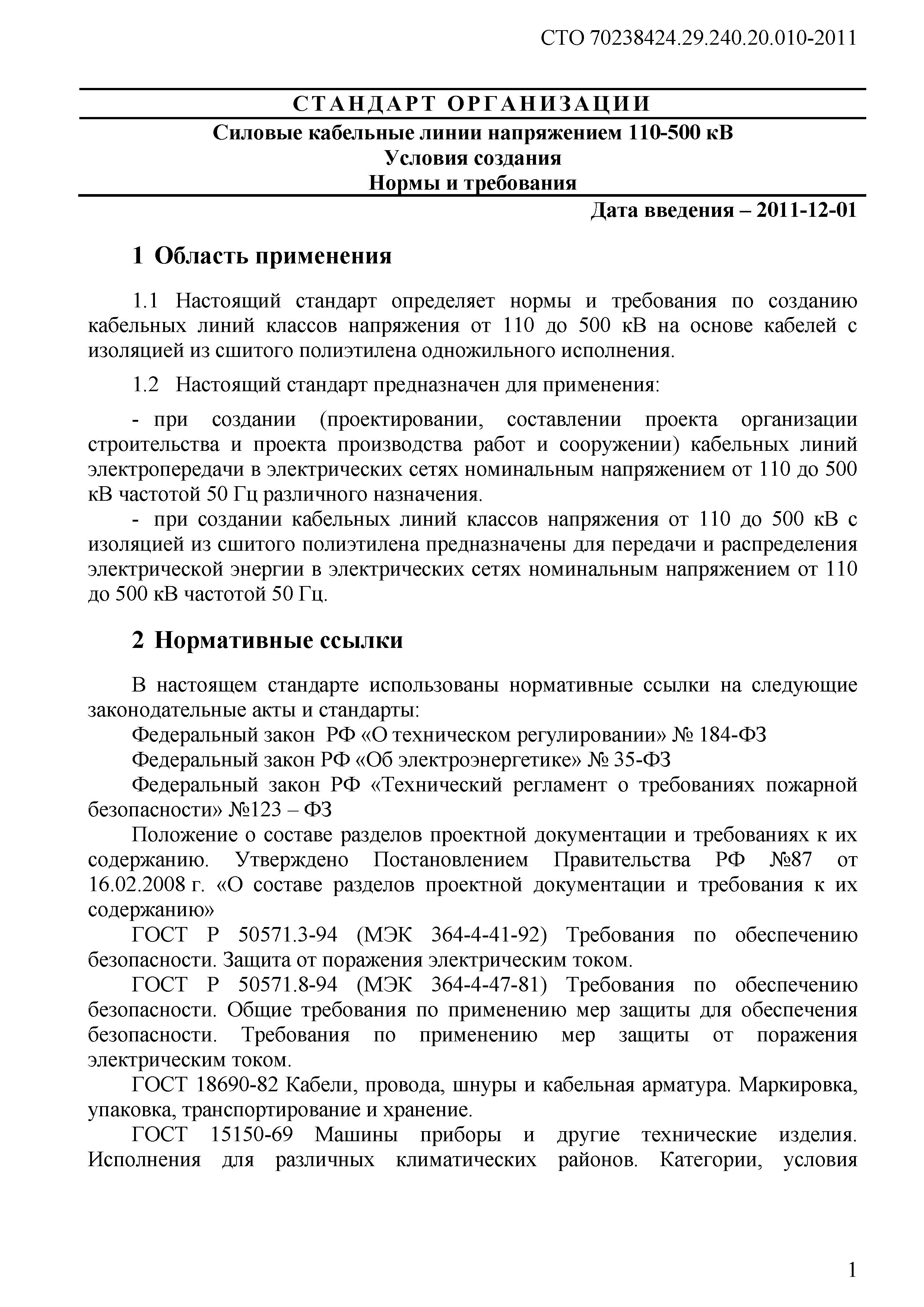 СТО 70238424.29.240.20.010-2011

СТАНДАРТ ОРГАНИЗАЦИИ

Силовые кабельные линии напряжением 110-500 кВ
Условия создания
Нормы и требования

Дата введения – 2011-12-01

1 Область применения

1.1 Настоящий стандарт определяет нормы и требования по созданию кабельных линий классов напряжения от 110 до 500 кВ на основе кабелей с изоляцией из сшитого полиэтилена одножильного исполнения.

1.2 Настоящий стандарт предназначен для применения:

- при создании (проектировании, составлении проекта организации строительства и проекта производства работ и сооружении) кабельных линий электропередачи в электрических сетях номинальным напряжением от 110 до 500 кВ частотой 50 Гц различного назначения.

- при создании кабельных линий классов напряжения от 110 до 500 кВ с изоляцией из сшитого полиэтилена предназначены для передачи и распределения электрической энергии в электрических сетях номинальным напряжением от 110 до 500 кВ частотой 50 Гц.

2 Нормативные ссылки

В настоящем стандарте использованы нормативные ссылки на следующие законодательные акты и стандарты:

Федеральный закон РФ «О техническом регулировании» № 184-ФЗ

Федеральный закон РФ «Об электроэнергетике» № 35-ФЗ

Федеральный закон РФ «Технический регламент о требованиях пожарной безопасности» №123 – ФЗ

Положение о составе разделов проектной документации и требованиях к их содержанию. Утверждено Постановлением Правительства РФ №87 от 16.02.2008 г. «О составе разделов проектной документации и требования к их содержанию»

ГОСТ Р 50571.3-94 (МЭК 364-4-41-92) Требования по обеспечению безопасности. Защита от поражения электрическим током.

ГОСТ Р 50571.8-94 (МЭК 364-4-47-81) Требования по обеспечению безопасности. Общие требования по применению мер защиты для обеспечения безопасности. Требования по применению мер защиты от поражения электрическим током.

ГОСТ 18690-82 Кабели, провода, шнуры и кабельная арматура. Маркировка, упаковка, транспортирование и хранение.

ГОСТ 15150-69 Машины приборы и другие технические изделия. Исполнения для различных климатических районов. Категории, условия

1